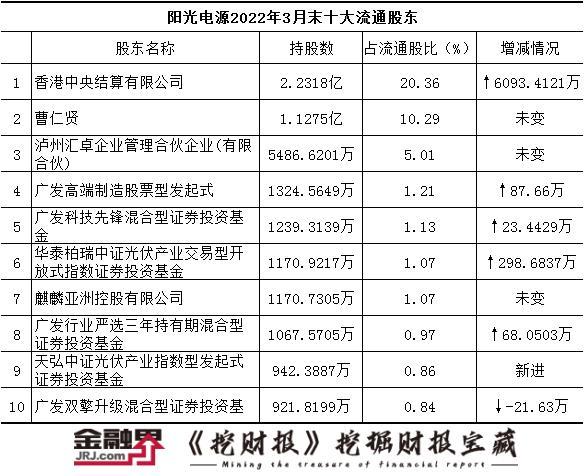 阳光电源2022年3月末十大流通股东

|  | 股东名称 | 持股数 | 占流通股比（%） | 增减情况 |
|---|---|---|---|---|
| 1 | 香港中央结算有限公司 | 2.2318亿 | 20.36 | ↑6093.4121万 |
| 2 | 曹仁贤 | 1.1275亿 | 10.29 | 未变 |
| 3 | 泸州汇卓企业管理合伙企业(有限合伙) | 5486.6201万 | 5.01 | 未变 |
| 4 | 广发高端制造股票型发起式 | 1324.5649万 | 1.21 | ↑87.66万 |
| 5 | 广发科技先锋混合型证券投资基金 | 1239.3139万 | 1.13 | ↑23.4429万 |
| 6 | 华泰柏瑞中证光伏产业交易型开放式指数证券投资基金 | 1170.9217万 | 1.07 | ↑298.6837万 |
| 7 | 麒麟亚洲控股有限公司 | 1170.7305万 | 1.07 | 未变 |
| 8 | 广发行业严选三年持有期混合型证券投资基金 | 1067.5705万 | 0.97 | ↑68.0503万 |
| 9 | 天弘中证光伏产业指数型发起式证券投资基金 | 942.3887万 | 0.86 | 新进 |
| 10 | 广发双擎升级混合型证券投资基 | 921.8199万 | 0.84 | ↓-21.63万 |

金融界
JRJ.com
《挖财报》挖掘财报宝藏
Mining the treasure of financial report